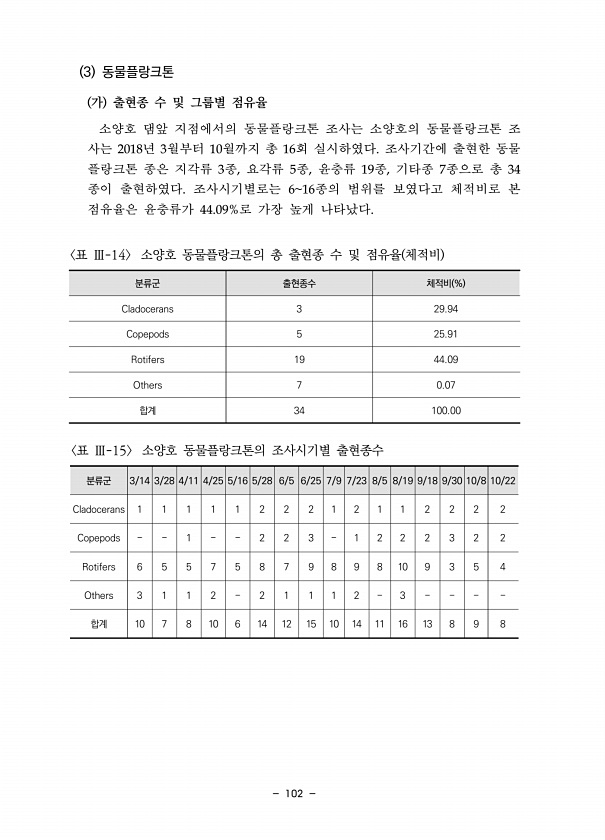 (3) 동물플랑크톤

(가) 출현종 수 및 그룹별 점유율

소양호 댐앞 지점에서의 동물플랑크톤 조사는 소양호의 동물플랑크톤 조사는 2018년 3월부터 10월까지 총 16회 실시하였다. 조사기간에 출현한 동물플랑크톤 종은 지각류 3종, 요각류 5종, 윤충류 19종, 기타종 7종으로 총 34종이 출현하였다. 조사시기별로는 6~16종의 범위를 보였다고 체적비로 본 점유율은 윤충류가 44.09%로 가장 높게 나타났다.

〈표 III-14〉 소양호 동물플랑크톤의 총 출현종 수 및 점유율(체적비)

| 분류군 | 출현종수 | 체적비(%) |
|---|---|---|
| Cladocerans | 3 | 29.94 |
| Copepods | 5 | 25.91 |
| Rotifers | 19 | 44.09 |
| Others | 7 | 0.07 |
| 합계 | 34 | 100.00 |

〈표 III-15〉 소양호 동물플랑크톤의 조사시기별 출현종수

| 분류군 | 3/14 | 3/28 | 4/11 | 4/25 | 5/16 | 5/28 | 6/5 | 6/25 | 7/9 | 7/23 | 8/5 | 8/19 | 9/18 | 9/30 | 10/8 | 10/22 |
|---|---|---|---|---|---|---|---|---|---|---|---|---|---|---|---|---|
| Cladocerans | 1 | 1 | 1 | 1 | 1 | 2 | 2 | 2 | 1 | 2 | 1 | 1 | 2 | 2 | 2 | 2 |
| Copepods | - | - | 1 | - | - | 2 | 2 | 3 | - | 1 | 2 | 2 | 2 | 3 | 2 | 2 |
| Rotifers | 6 | 5 | 5 | 7 | 5 | 8 | 7 | 9 | 8 | 9 | 8 | 10 | 9 | 3 | 5 | 4 |
| Others | 3 | 1 | 1 | 2 | - | 2 | 1 | 1 | 1 | 2 | - | 3 | - | - | - | - |
| 합계 | 10 | 7 | 8 | 10 | 6 | 14 | 12 | 15 | 10 | 14 | 11 | 16 | 13 | 8 | 9 | 8 |

- 102 -